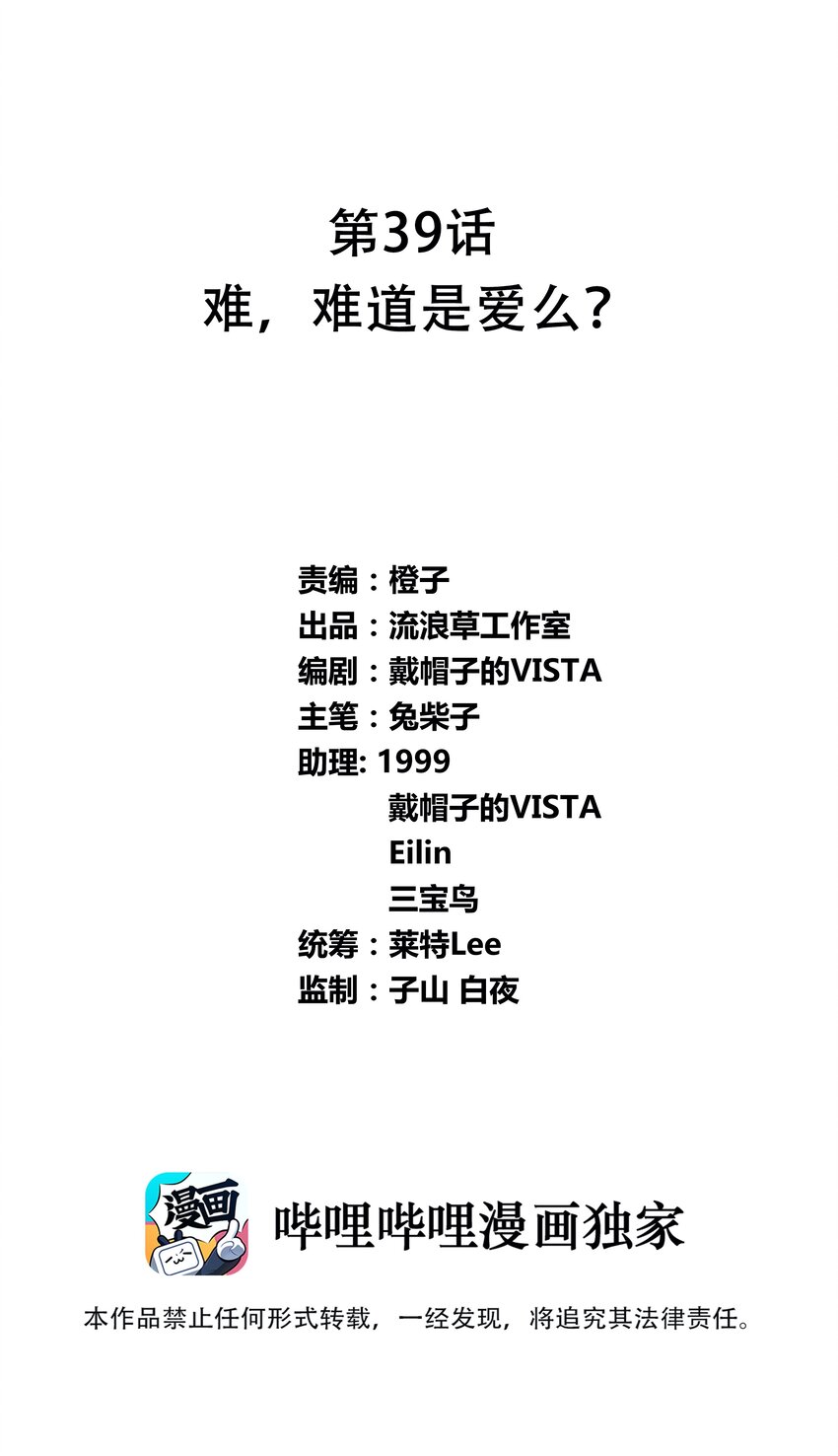 第39话
难，难道是爱么？

责编：橙子
出品：流浪草工作室
编剧：戴帽子的VISTA
主笔：兔柴子
助理：1999
戴帽子的VISTA
Eilin
三宝鸟
统筹：莱特Lee
监制：子山 白夜

漫画

哔哩哔哩漫画独家

本作品禁止任何形式转载，一经发现，将追究其法律责任。